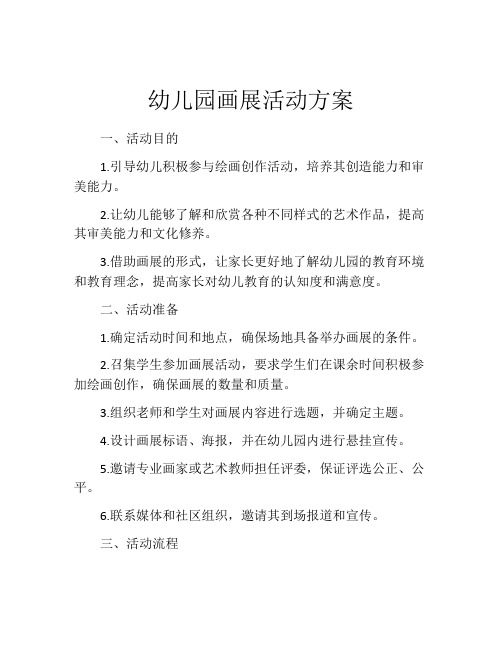 幼儿园画展活动方案

一、活动目的

1.引导幼儿积极参与绘画创作活动，培养其创造能力和审美能力。

2.让幼儿能够了解和欣赏各种不同样式的艺术作品，提高其审美能力和文化修养。

3.借助画展的形式，让家长更好地了解幼儿园的教育环境和教育理念，提高家长对幼儿教育的认知度和满意度。

二、活动准备

1.确定活动时间和地点，确保场地具备举办画展的条件。

2.召集学生参加画展活动，要求学生们在课余时间积极参加绘画创作，确保画展的数量和质量。

3.组织老师和学生对画展内容进行选题，并确定主题。

4.设计画展标语、海报，并在幼儿园内进行悬挂宣传。

5.邀请专业画家或艺术教师担任评委，保证评选公正、公平。

6.联系媒体和社区组织，邀请其到场报道和宣传。

三、活动流程